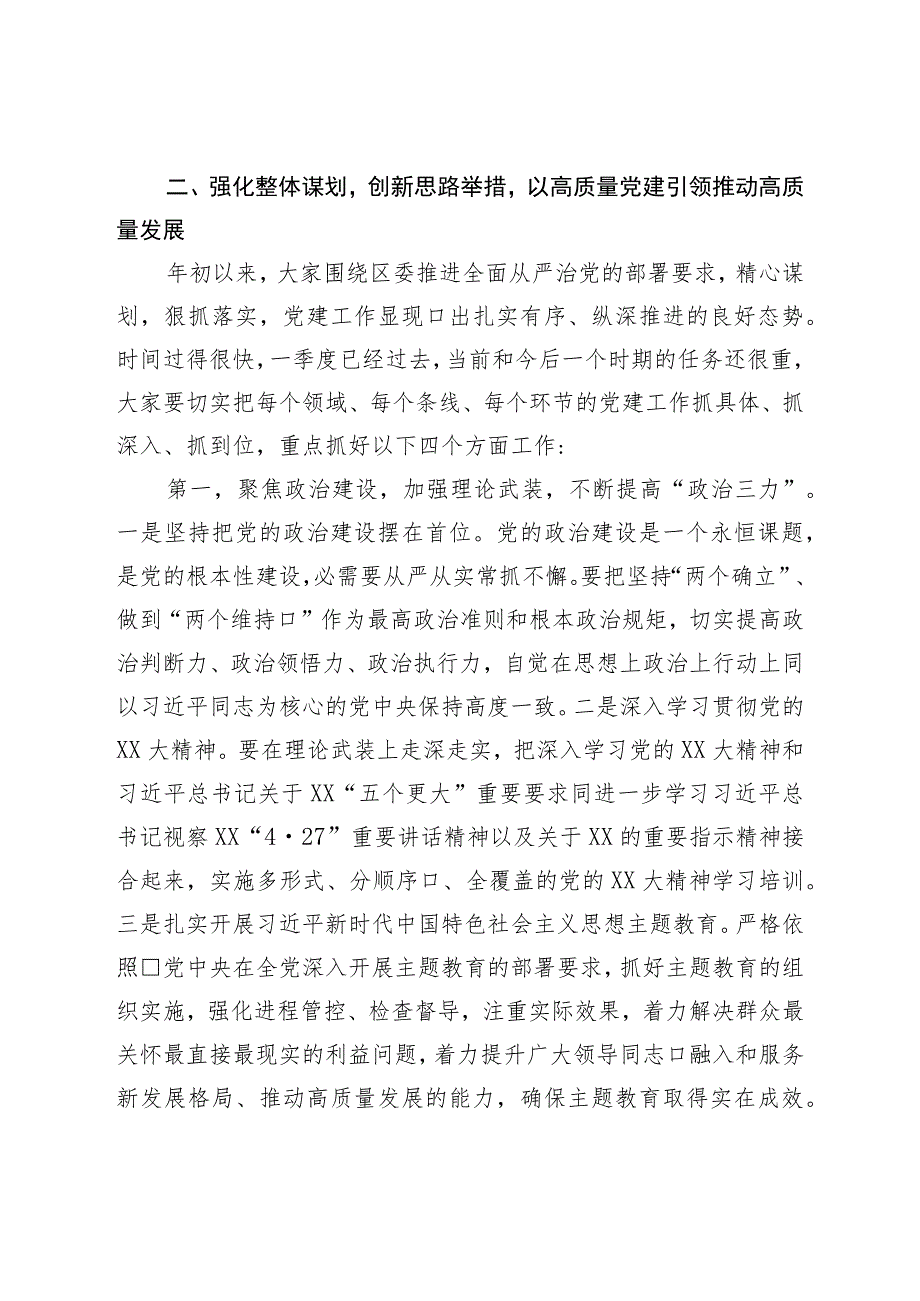 二、强化整体谋划，创新思路举措，以高质量党建引领推动高质量发展

年初以来，大家围绕区委推进全面从严治党的部署要求，精心谋划，狠抓落实，党建工作显现口出扎实有序、纵深推进的良好态势。时间过得很快，一季度已经过去，当前和今后一个时期的任务还很重，大家要切实把每个领域、每个条线、每个环节的党建工作抓具体、抓深入、抓到位，重点抓好以下四个方面工作：

第一，聚焦政治建设，加强理论武装，不断提高“政治三力”。一是坚持把党的政治建设摆在首位。党的政治建设是一个永恒课题，是党的根本性建设，必需要从严从实常抓不懈。要把坚持“两个确立”、做到“两个维持口”作为最高政治准则和根本政治规矩，切实提高政治判断力、政治领悟力、政治执行力，自觉在思想上政治上行动上同以习近平同志为核心的党中央保持高度一致。二是深入学习贯彻党的XX大精神。要在理论武装上走深走实，把深入学习党的XX大精神和习近平总书记关于XX“五个更大”重要要求同进一步学习习近平总书记视察XX“4·27”重要讲话精神以及关于XX的重要指示精神接合起来，实施多形式、分顺序口、全覆盖的党的XX大精神学习培训。三是扎实开展习近平新时代中国特色社会主义思想主题教育。严格依照□党中央在全党深入开展主题教育的部署要求，抓好主题教育的组织实施，强化进程管控、检查督导，注重实际效果，着力解决群众最关怀最直接最现实的利益问题，着力提升广大领导同志口融入和服务新发展格局、推动高质量发展的能力，确保主题教育取得实在成效。